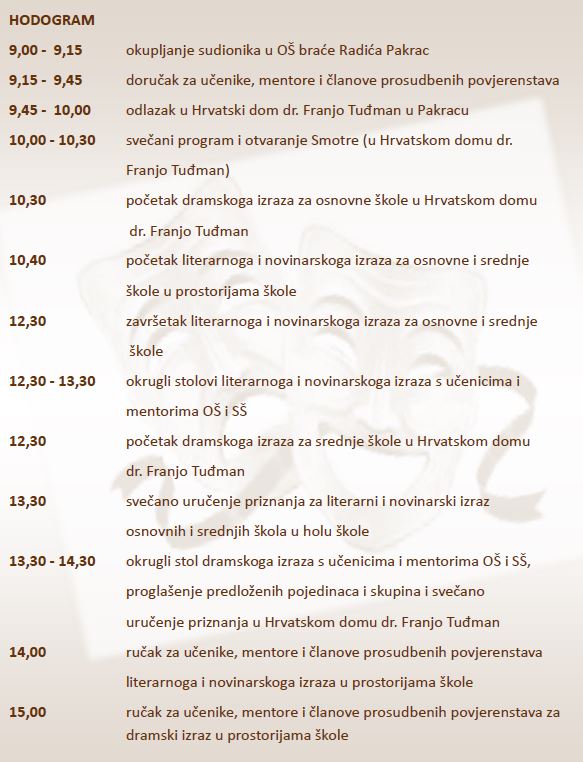 HODOGRAM

9,00 - 9,15 okupljanje sudionika u OŠ braće Radića Pakrac

9,15 - 9,45 doručak za učenike, mentore i članove prosudbenih povjerenstava

9,45 - 10,00 odlazak u Hrvatski dom dr. Franjo Tuđman u Pakracu

10,00 - 10,30 svečani program i otvaranje Smotre (u Hrvatskom domu dr. Franjo Tuđman)

10,30 početak dramskoga izraza za osnovne škole u Hrvatskom domu dr. Franjo Tuđman

10,40 početak literarnoga i novinarskoga izraza za osnovne i srednje škole u prostorijama škole

12,30 završetak literarnoga i novinarskoga izraza za osnovne i srednje škole

12,30 - 13,30 okrugli stolovi literarnoga i novinarskoga izraza s učenicima i mentorima OŠ i SŠ

12,30 početak dramskoga izraza za srednje škole u Hrvatskom domu dr. Franjo Tuđman

13,30 svečano uručenje priznanja za literarni i novinarski izraz osnovnih i srednjih škola u holu škole

13,30 - 14,30 okrugli stol dramskoga izraza s učenicima i mentorima OŠ i SŠ, proglašenje predloženih pojedinaca i skupina i svečano uručenje priznanja u Hrvatskom domu dr. Franjo Tuđman

14,00 ručak za učenike, mentore i članove prosudbenih povjerenstava literarnoga i novinarskoga izraza u prostorijama škole

15,00 ručak za učenike, mentore i članove prosudbenih povjerenstava za dramski izraz u prostorijama škole